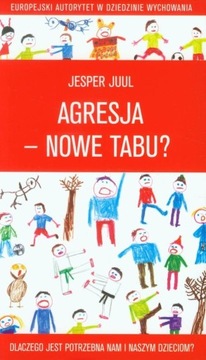 EUROPEJSKI AUTORYTET W DZIEDZINIE WYCHOWANIA

JESPER JUUL

AGRESJA – NOWE TABU?

DLACZEGO JEST POTRZEBNA NAM I NASZYM DZIECIOM?